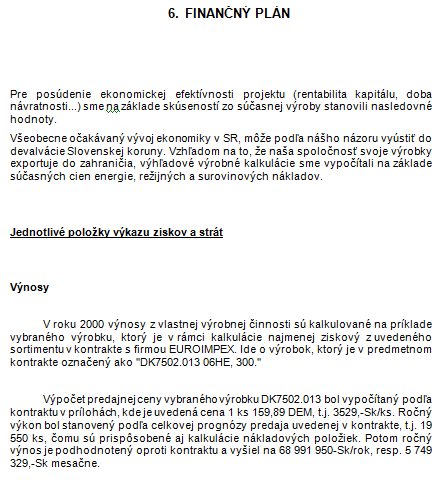 6. FINANČNÝ PLÁN

Pre posúdenie ekonomickej efektívnosti projektu (rentabilita kapitálu, doba návratnosti...) sme na základe skúseností zo súčasnej výroby stanovili nasledovné hodnoty.

Všeobecne očakávaný vývoj ekonomiky v SR, môže podľa nášho názoru vyústiť do devalvácie Slovenskej koruny. Vzhľadom na to, že naša spoločnosť svoje výrobky exportuje do zahraničia, výhľadové výrobné kalkulácie sme vypočítali na základe súčasných cien energie, režijných a surovinových nákladov.

Jednotlivé položky výkazu ziskov a strát

Výnosy

V roku 2000 výnosy z vlastnej výrobnej činnosti sú kalkulované na príklade vybraného výrobku, ktorý je v rámci kalkulácie najmenej ziskový z uvedeného sortimentu v kontrakte s firmou EUROIMPEX. Ide o výrobok, ktorý je v predmetnom kontrakte označený ako "DK7502.013 06HE, 300."

Výpočet predajnej ceny vybraného výrobku DK7502.013 bol vypočítaný podľa kontraktu v prílohách, kde je uvedená cena 1 ks 159,89 DEM, t.j. 3529,-Sk/ks. Ročný výkon bol stanovený podľa celkovej prognózy predaja uvedenej v kontrakte, t.j. 19 550 ks, čomu sú prispôsobené aj kalkulácie nákladových položiek. Potom ročný výnos je podhodnotený oproti kontraktu a vyšiel na 68 991 950-Sk/rok, resp. 5 749 329,-Sk mesačne.